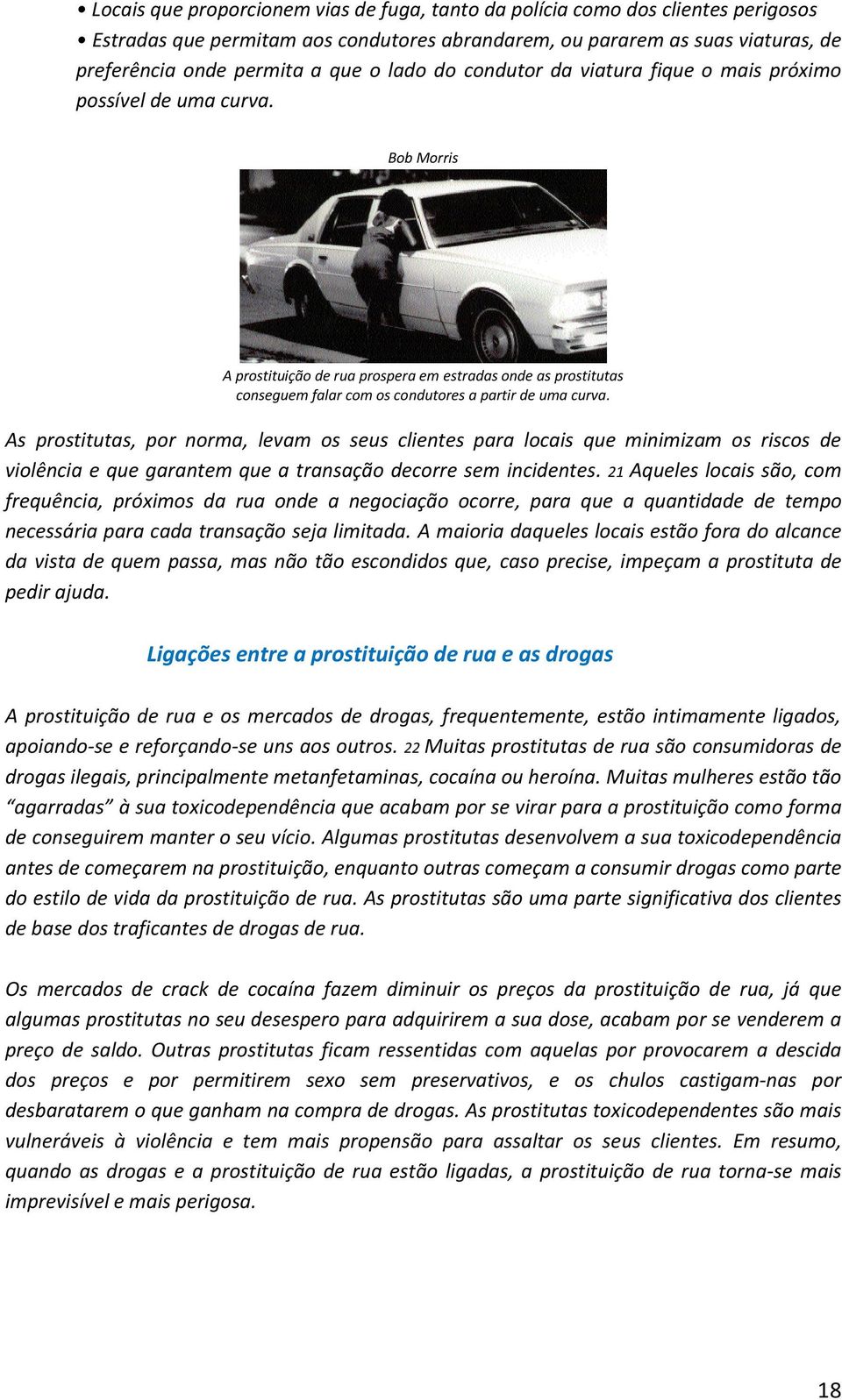 • Locais que proporcionem vias de fuga, tanto da polícia como dos clientes perigosos
• Estradas que permitam aos condutores abrandarem, ou pararem as suas viaturas, de preferência onde permita a que o lado do condutor da viatura fique o mais próximo possível de uma curva.

Bob Morris

A prostituição de rua prospera em estradas onde as prostitutas conseguem falar com os condutores a partir de uma curva.

As prostitutas, por norma, levam os seus clientes para locais que minimizam os riscos de violência e que garantem que a transação decorre sem incidentes. 21 Aqueles locais são, com frequência, próximos da rua onde a negociação ocorre, para que a quantidade de tempo necessária para cada transação seja limitada. A maioria daqueles locais estão fora do alcance da vista de quem passa, mas não tão escondidos que, caso precise, impeçam a prostituta de pedir ajuda.

Ligações entre a prostituição de rua e as drogas

A prostituição de rua e os mercados de drogas, frequentemente, estão intimamente ligados, apoiando-se e reforçando-se uns aos outros. 22 Muitas prostitutas de rua são consumidoras de drogas ilegais, principalmente metanfetaminas, cocaína ou heroína. Muitas mulheres estão tão “agarradas” à sua toxicodependência que acabam por se virar para a prostituição como forma de conseguirem manter o seu vício. Algumas prostitutas desenvolvem a sua toxicodependência antes de começarem na prostituição, enquanto outras começam a consumir drogas como parte do estilo de vida da prostituição de rua. As prostitutas são uma parte significativa dos clientes de base dos traficantes de drogas de rua.

Os mercados de crack de cocaína fazem diminuir os preços da prostituição de rua, já que algumas prostitutas no seu desespero para adquirirem a sua dose, acabam por se venderem a preço de saldo. Outras prostitutas ficam ressentidas com aquelas por provocarem a descida dos preços e por permitirem sexo sem preservativos, e os chulos castigam-nas por desbaratarem o que ganham na compra de drogas. As prostitutas toxicodependentes são mais vulneráveis à violência e tem mais propensão para assaltar os seus clientes. Em resumo, quando as drogas e a prostituição de rua estão ligadas, a prostituição de rua torna-se mais imprevisível e mais perigosa.

18